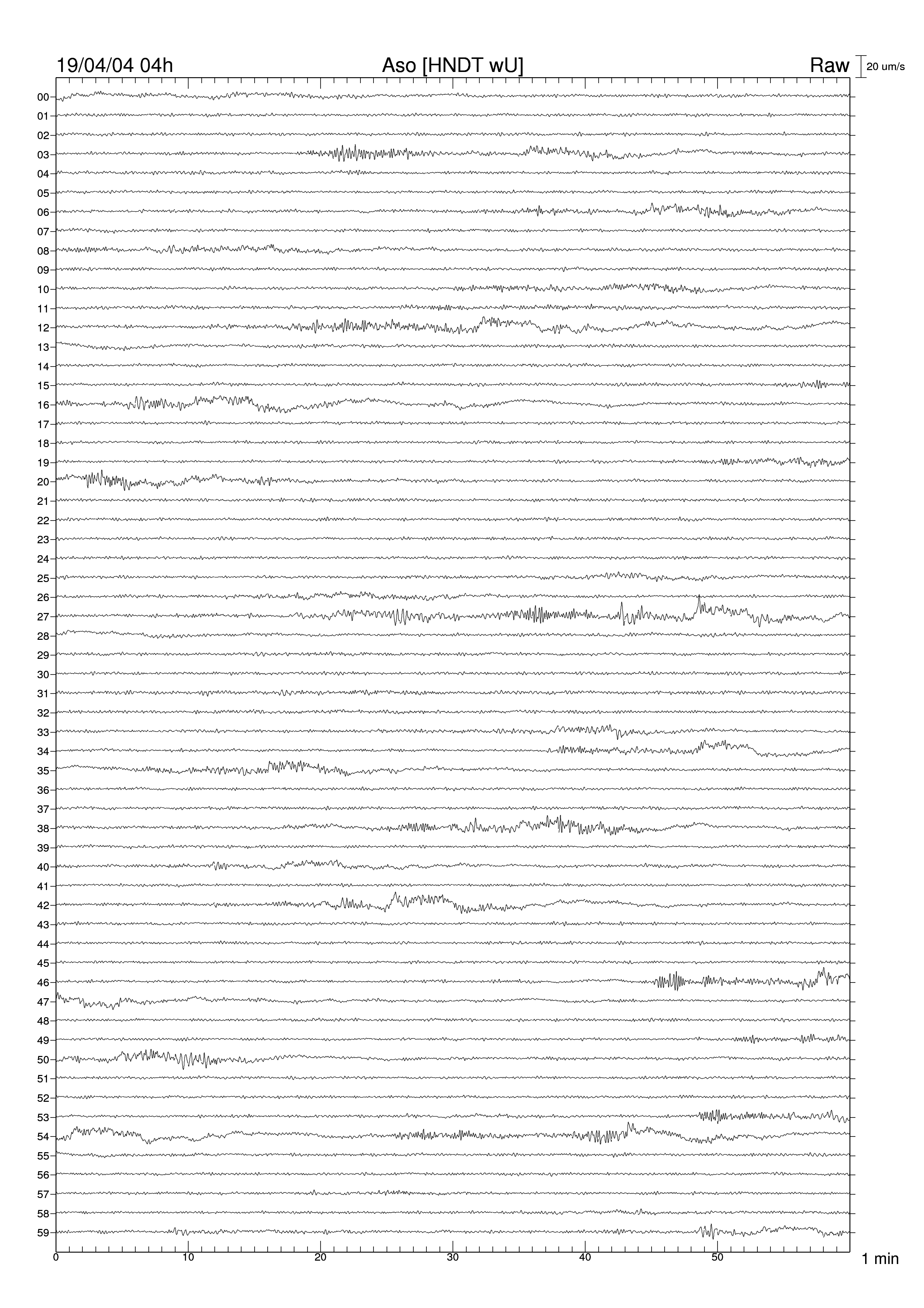 19/04/04 04h
Aso [HNDT wU]
Raw
20 um/s

00
01
02
03
04
05
06
07
08
09
10
11
12
13
14
15
16
17
18
19
20
21
22
23
24
25
26
27
28
29
30
31
32
33
34
35
36
37
38
39
40
41
42
43
44
45
46
47
48
49
50
51
52
53
54
55
56
57
58
59

0
10
20
30
40
50
1 min